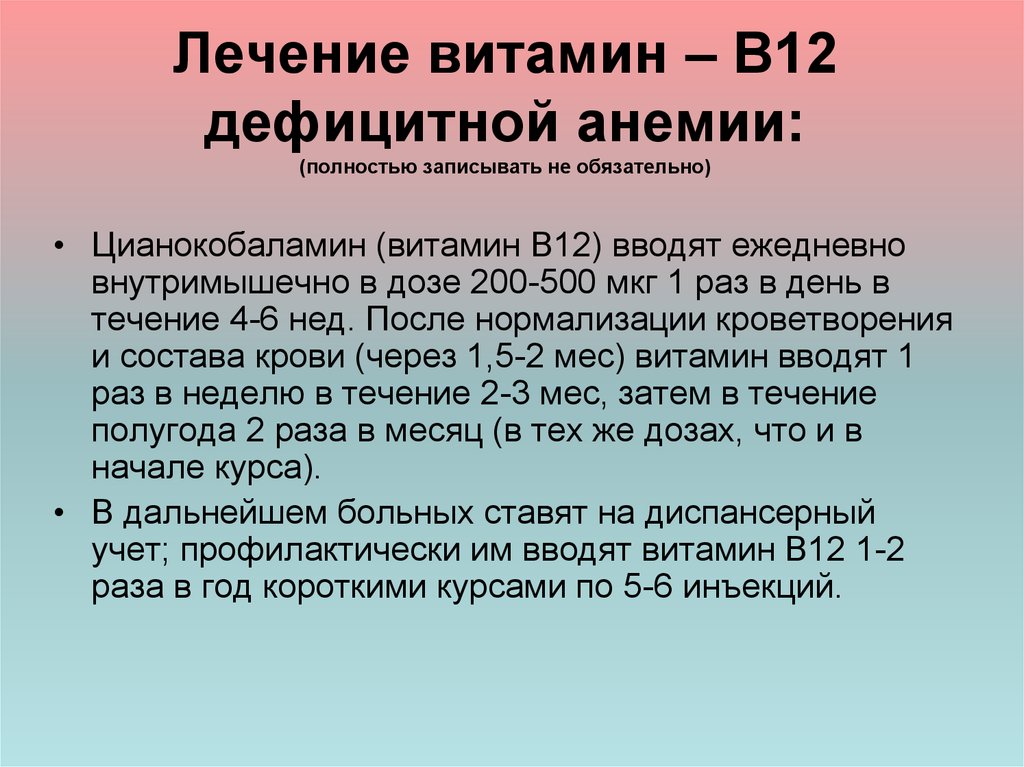 Лечение витамин – В12 дефицитной анемии:
(полностью записывать не обязательно)

• Цианокобаламин (витамин В12) вводят ежедневно внутримышечно в дозе 200-500 мкг 1 раз в день в течение 4-6 нед. После нормализации кроветворения и состава крови (через 1,5-2 мес) витамин вводят 1 раз в неделю в течение 2-3 мес, затем в течение полугода 2 раза в месяц (в тех же дозах, что и в начале курса).

• В дальнейшем больных ставят на диспансерный учет; профилактически им вводят витамин В12 1-2 раза в год короткими курсами по 5-6 инъекций.